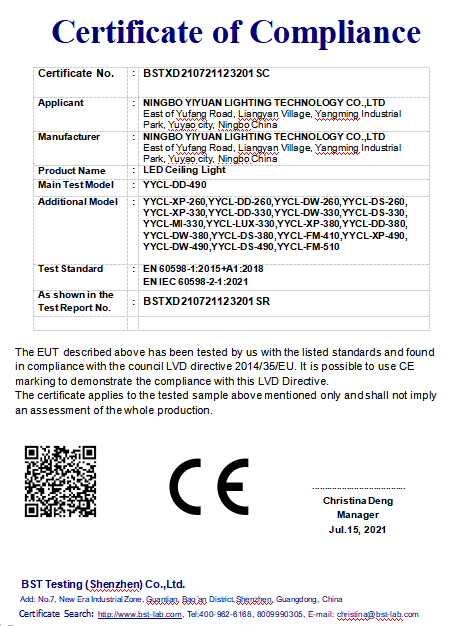 Certificate of Compliance

| Certificate No. | : | BSTXD210721123201 SC |
|---|---|---|
| Applicant | : | NINGBO YIYUAN LIGHTING TECHNOLOGY CO.,LTD East of Yufang Road, Liangyan Village, Yangming Industrial Park, Yuyao city, Ningbo China |
| Manufacturer | : | NINGBO YIYUAN LIGHTING TECHNOLOGY CO.,LTD East of Yufang Road, Liangyan Village, Yangming Industrial Park, Yuyao city, Ningbo China |
| Product Name | : | LED Ceiling Light |
| Main Test Model | : | YYCL-DD-490 |
| Additional Model | : | YYCL-XP-260,YYCL-DD-260,YYCL-DW-260,YYCL-DS-260, YYCL-XP-330,YYCL-DD-330,YYCL-DW-330,YYCL-DS-330, YYCL-MI-330,YYCL-LUX-330,YYCL-XP-380,YYCL-DD-380, YYCL-DW-380,YYCL-DS-380,YYCL-FM-410,YYCL-XP-490, YYCL-DW-490,YYCL-DS-490,YYCL-FM-510 |
| Test Standard | : | EN 60598-1:2015+A1:2018 EN IEC 60598-2-1:2021 |
| As shown in the Test Report No. | : | BSTXD210721123201 SR |

The EUT described above has been tested by us with the listed standards and found in compliance with the council LVD directive 2014/35/EU. It is possible to use CE marking to demonstrate the compliance with this LVD Directive.
The certificate applies to the tested sample above mentioned only and shall not imply an assessment of the whole production.

CE

Christina Deng
Manager
Jul.15, 2021

BST Testing (Shenzhen) Co.,Ltd.
Add: No.7, New Era Industrial Zone, Guantian, Bao'an District, Shenzhen, Guangdong, China
Certificate Search: http://www.bst-lab.com, Tel:400-962-6168, 8009990305, E-mail: christina@bst-lab.com